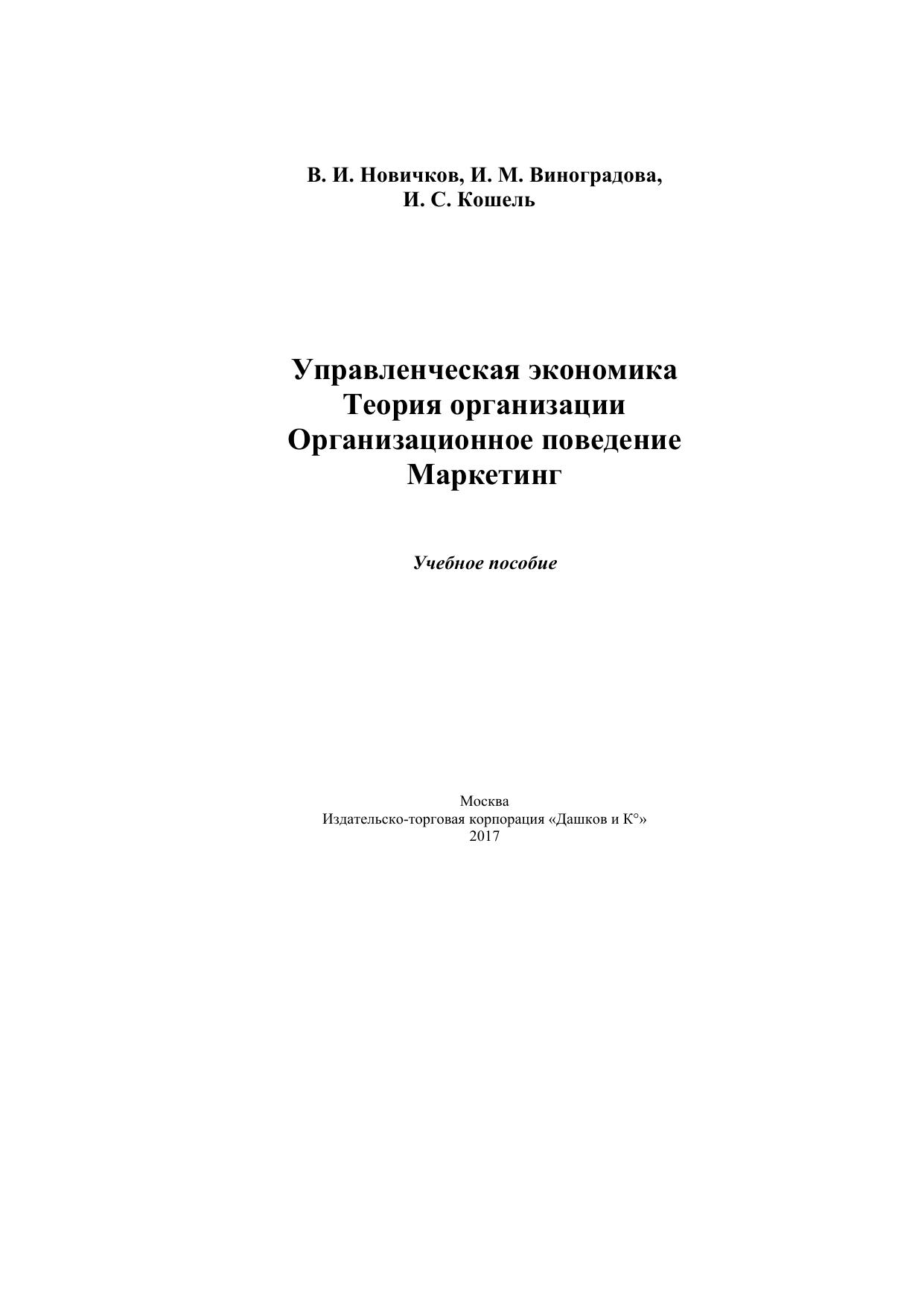 В. И. Новичков, И. М. Виноградова, И. С. Кошель

Управленческая экономика
Теория организации
Организационное поведение
Маркетинг

Учебное пособие

Москва
Издательско-торговая корпорация «Дашков и К°»
2017